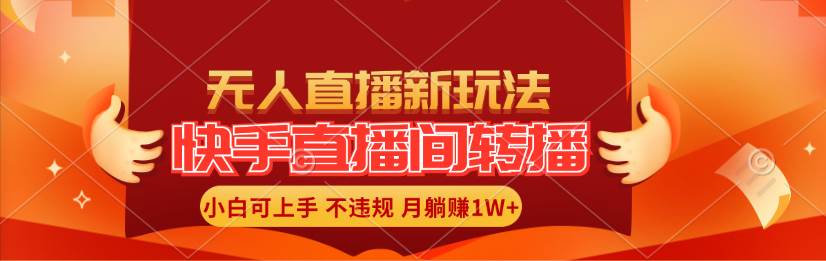 无人直播新玩法
快手直播间转播
小白可上手 不违规 月躺赚1W+